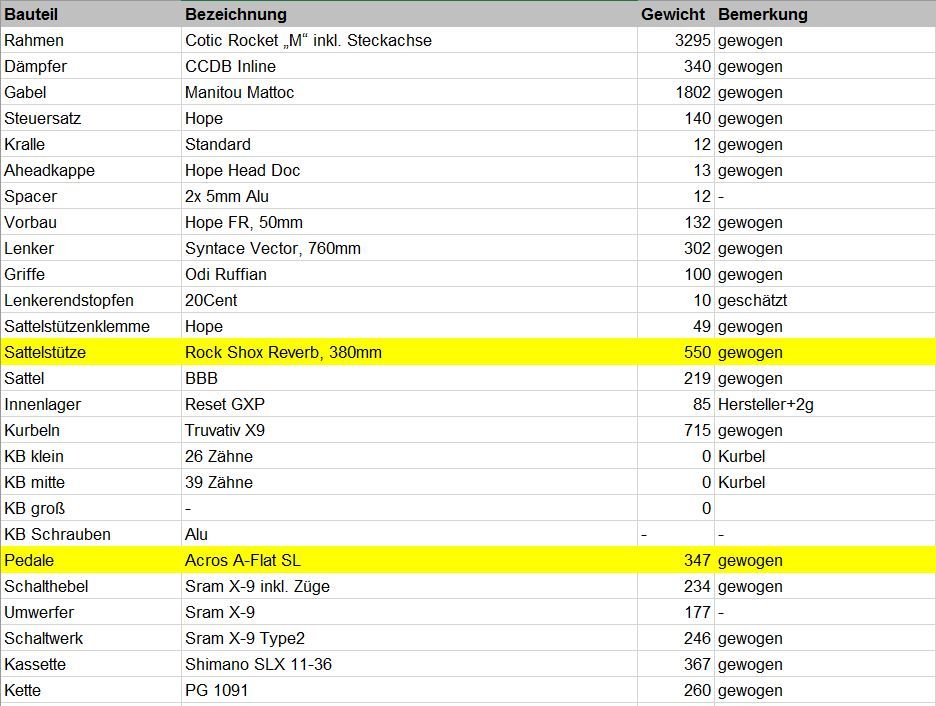 | Bauteil | Bezeichnung | Gewicht | Bemerkung |
|---|---|---|---|
| Rahmen | Cotic Rocket „M“ inkl. Steckachse | 3295 | gewogen |
| Dämpfer | CCDB Inline | 340 | gewogen |
| Gabel | Manitou Mattoc | 1802 | gewogen |
| Steuersatz | Hope | 140 | gewogen |
| Kralle | Standard | 12 | gewogen |
| Aheadkappe | Hope Head Doc | 13 | gewogen |
| Spacer | 2x 5mm Alu | 12 | - |
| Vorbau | Hope FR, 50mm | 132 | gewogen |
| Lenker | Syntace Vector, 760mm | 302 | gewogen |
| Griffe | Odi Ruffian | 100 | gewogen |
| Lenkerendstopfen | 20Cent | 10 | geschätzt |
| Sattelstützenklemme | Hope | 49 | gewogen |
| Sattelstütze | Rock Shox Reverb, 380mm | 550 | gewogen |
| Sattel | BBB | 219 | gewogen |
| Innenlager | Reset GXP | 85 | Hersteller+2g |
| Kurbeln | Truvativ X9 | 715 | gewogen |
| KB klein | 26 Zähne | 0 | Kurbel |
| KB mitte | 39 Zähne | 0 | Kurbel |
| KB groß | - | 0 | |
| KB Schrauben | Alu | - | - |
| Pedale | Acros A-Flat SL | 347 | gewogen |
| Schalthebel | Sram X-9 inkl. Züge | 234 | gewogen |
| Umwerfer | Sram X-9 | 177 | - |
| Schaltwerk | Sram X-9 Type2 | 246 | gewogen |
| Kassette | Shimano SLX 11-36 | 367 | gewogen |
| Kette | PG 1091 | 260 | gewogen |